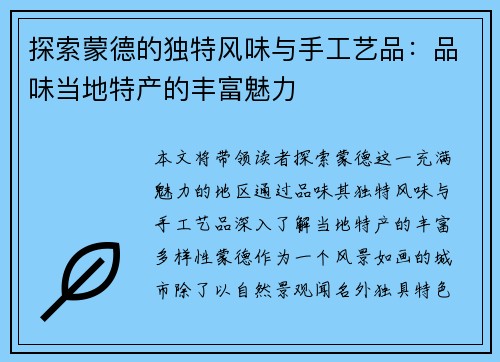 探索蒙德的独特风味与手工艺品：品味当地特产的丰富魅力

本文将带领读者探索蒙德这一充满魅力的地区通过品味其独特风味与手工艺品深入了解当地特产的丰富多样性蒙德作为一个风景如画的城市除了以自然景观闻名外独具特色